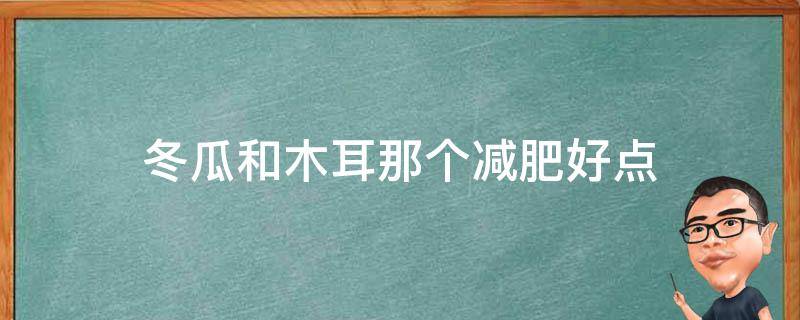 冬瓜和木耳那个减肥好点